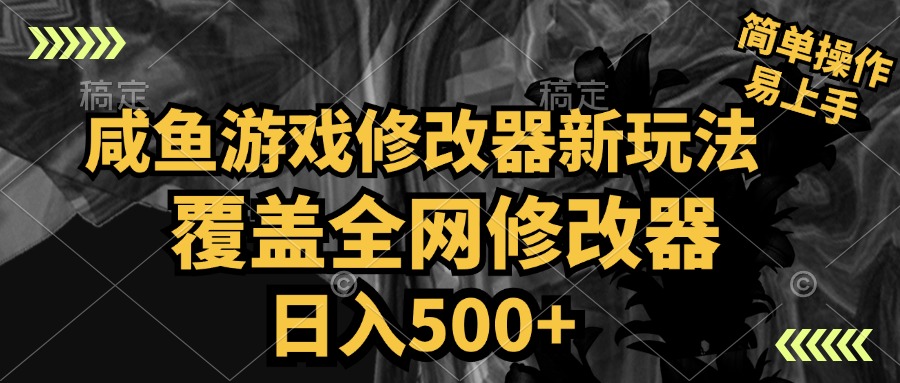 稿定 稿定

简单操作
易上手

咸鱼游戏修改器新玩法

覆盖全网修改器

日入500+